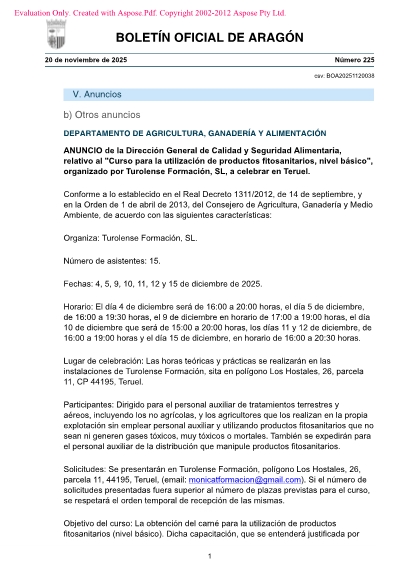 Evaluation Only. Created with Aspose.Pdf. Copyright 2002-2012 Aspose Pty Ltd.

BOLETÍN OFICIAL DE ARAGÓN

20 de noviembre de 2025

Número 225

csv: BOA20251120038

V. Anuncios

b) Otros anuncios

DEPARTAMENTO DE AGRICULTURA, GANADERÍA Y ALIMENTACIÓN

ANUNCIO de la Dirección General de Calidad y Seguridad Alimentaria, relativo al "Curso para la utilización de productos fitosanitarios, nivel básico", organizado por Turolense Formación, SL, a celebrar en Teruel.

Conforme a lo establecido en el Real Decreto 1311/2012, de 14 de septiembre, y en la Orden de 1 de abril de 2013, del Consejero de Agricultura, Ganadería y Medio Ambiente, de acuerdo con las siguientes características:

Organiza: Turolense Formación, SL.

Número de asistentes: 15.

Fechas: 4, 5, 9, 10, 11, 12 y 15 de diciembre de 2025.

Horario: El día 4 de diciembre será de 16:00 a 20:00 horas, el día 5 de diciembre, de 16:00 a 19:30 horas, el 9 de diciembre en horario de 17:00 a 19:00 horas, el día 10 de diciembre que será de 15:00 a 20:00 horas, los días 11 y 12 de diciembre, de 16:00 a 19:00 horas y el día 15 de diciembre, en horario de 16:00 a 20:30 horas.

Lugar de celebración: Las horas teóricas y prácticas se realizarán en las instalaciones de Turolense Formación, sita en polígono Los Hostales, 26, parcela 11, CP 44195, Teruel.

Participantes: Dirigido para el personal auxiliar de tratamientos terrestres y aéreos, incluyendo los no agrícolas, y los agricultores que los realizan en la propia explotación sin emplear personal auxiliar y utilizando productos fitosanitarios que no sean ni generen gases tóxicos, muy tóxicos o mortales. También se expedirán para el personal auxiliar de la distribución que manipule productos fitosanitarios.

Solicitudes: Se presentarán en Turolense Formación, polígono Los Hostales, 26, parcela 11, 44195, Teruel, (email: monicatformacion@gmail.com). Si el número de solicitudes presentadas fuera superior al número de plazas previstas para el curso, se respetará el orden temporal de recepción de las mismas.

Objetivo del curso: La obtención del carné para la utilización de productos fitosanitarios (nivel básico). Dicha capacitación, que se entenderá justificada por

1